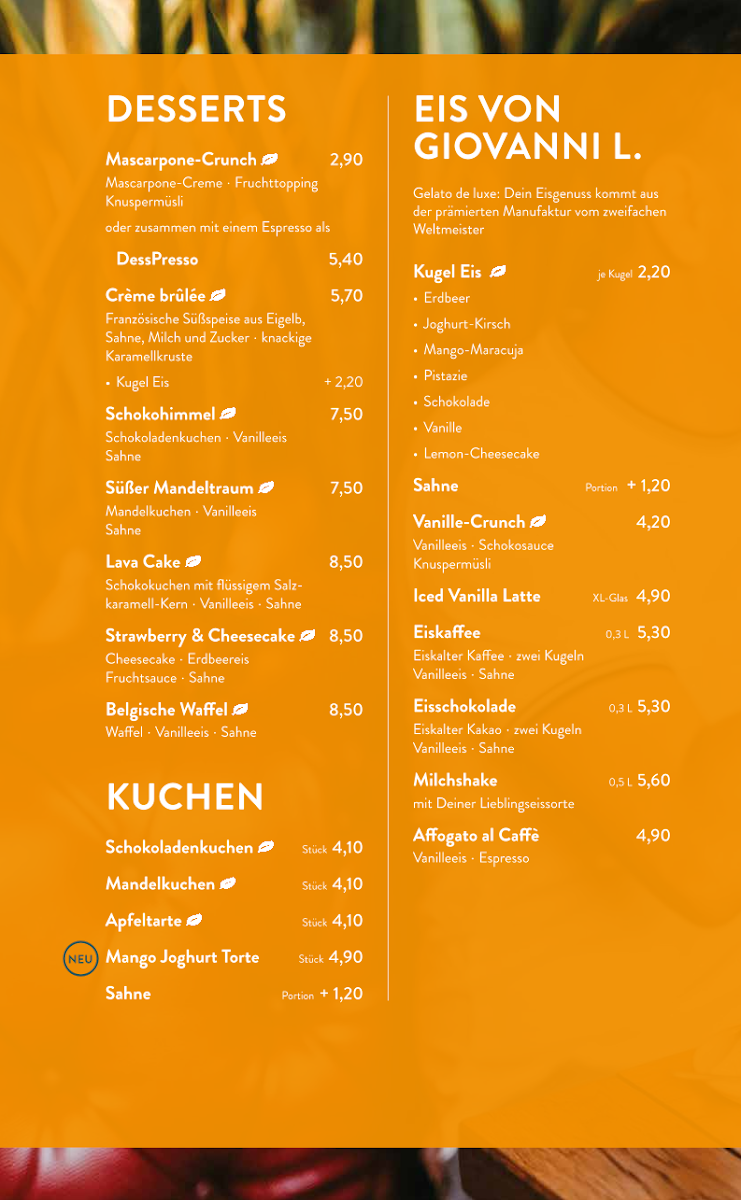 DESSERTS

Mascarpone-Crunch 2,90
Mascarpone-Creme · Fruchttopping Knuspermüsli

oder zusammen mit einem Espresso als

DessPresso 5,40

Crème brûlée 5,70
Französische Süßspeise aus Eigelb, Sahne, Milch und Zucker · knackige Karamellkruste

• Kugel Eis + 2,20

Schokohimmel 7,50
Schokoladenkuchen · Vanilleeis Sahne

Süßer Mandeltraum 7,50
Mandelkuchen · Vanilleeis Sahne

Lava Cake 8,50
Schokokuchen mit flüssigem Salzkaramell-Kern · Vanilleeis · Sahne

Strawberry & Cheesecake 8,50
Cheesecake · Erdbeereis Fruchtsauce · Sahne

Belgische Waffel 8,50
Waffel · Vanilleeis · Sahne

KUCHEN

Schokoladenkuchen Stück 4,10

Mandelkuchen Stück 4,10

Apfeltarte Stück 4,10

NEU Mango Joghurt Torte Stück 4,90

Sahne Portion + 1,20

EIS VON GIOVANNI L.

Gelato de luxe: Dein Eisgenuss kommt aus der prämierten Manufaktur vom zweifachen Weltmeister

Kugel Eis je Kugel 2,20
• Erdbeer
• Joghurt-Kirsch
• Mango-Maracuja
• Pistazie
• Schokolade
• Vanille
• Lemon-Cheesecake

Sahne Portion + 1,20

Vanille-Crunch 4,20
Vanilleeis · Schokosauce Knuspermüsli

Iced Vanilla Latte XL-Glas 4,90

Eiskaffee 0,3 L 5,30
Eiskalter Kaffee · zwei Kugeln Vanilleeis · Sahne

Eisschokolade 0,3 L 5,30
Eiskalter Kakao · zwei Kugeln Vanilleeis · Sahne

Milchshake 0,5 L 5,60
mit Deiner Lieblingseissorte

Affogato al Caffè 4,90
Vanilleeis · Espresso